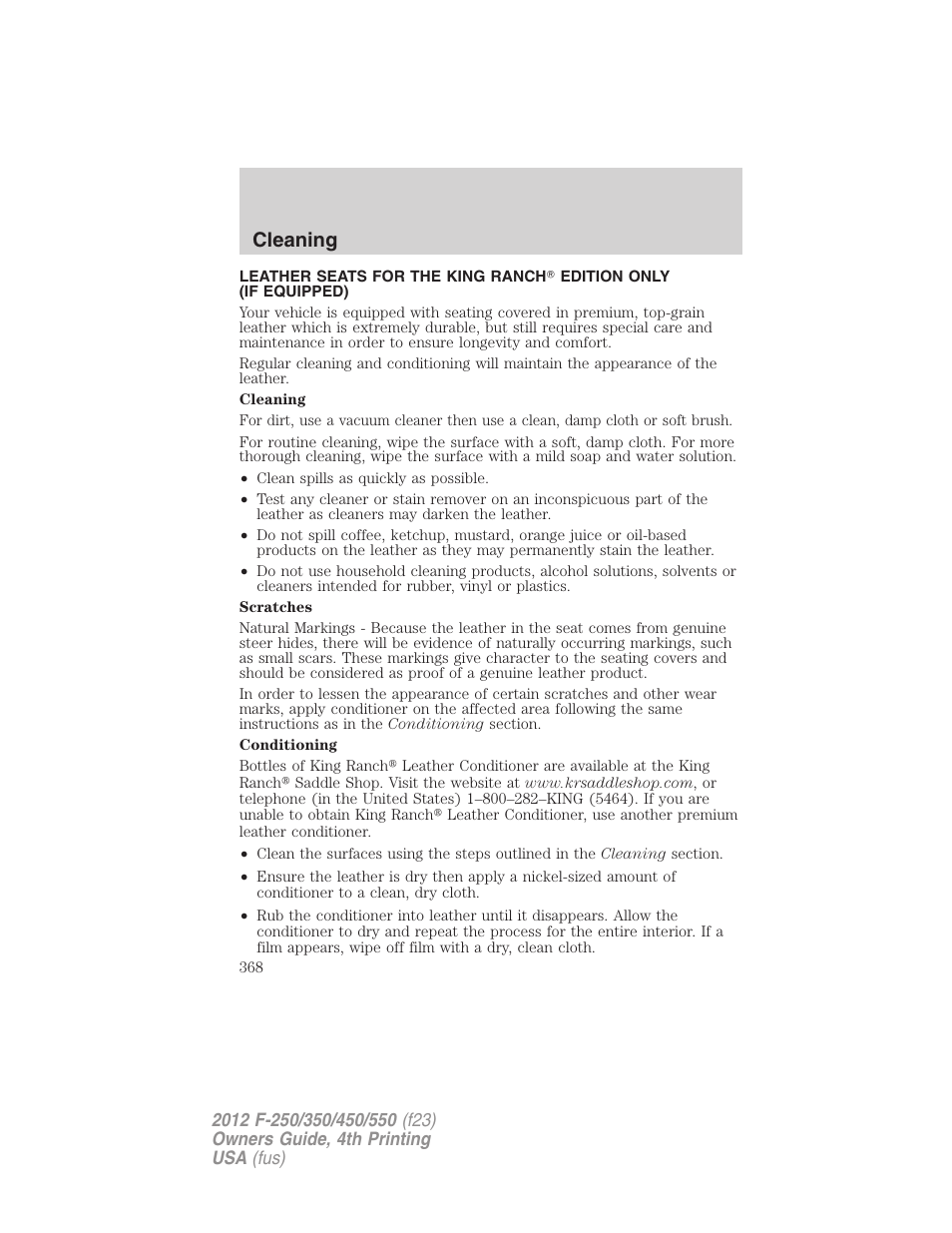 Cleaning

LEATHER SEATS FOR THE KING RANCH® EDITION ONLY (IF EQUIPPED)

Your vehicle is equipped with seating covered in premium, top-grain leather which is extremely durable, but still requires special care and maintenance in order to ensure longevity and comfort.

Regular cleaning and conditioning will maintain the appearance of the leather.

Cleaning

For dirt, use a vacuum cleaner then use a clean, damp cloth or soft brush.

For routine cleaning, wipe the surface with a soft, damp cloth. For more thorough cleaning, wipe the surface with a mild soap and water solution.

• Clean spills as quickly as possible.
• Test any cleaner or stain remover on an inconspicuous part of the leather as cleaners may darken the leather.
• Do not spill coffee, ketchup, mustard, orange juice or oil-based products on the leather as they may permanently stain the leather.
• Do not use household cleaning products, alcohol solutions, solvents or cleaners intended for rubber, vinyl or plastics.

Scratches

Natural Markings - Because the leather in the seat comes from genuine steer hides, there will be evidence of naturally occurring markings, such as small scars. These markings give character to the seating covers and should be considered as proof of a genuine leather product.

In order to lessen the appearance of certain scratches and other wear marks, apply conditioner on the affected area following the same instructions as in the Conditioning section.

Conditioning

Bottles of King Ranch® Leather Conditioner are available at the King Ranch® Saddle Shop. Visit the website at www.krsaddleshop.com, or telephone (in the United States) 1–800–282–KING (5464). If you are unable to obtain King Ranch® Leather Conditioner, use another premium leather conditioner.

• Clean the surfaces using the steps outlined in the Cleaning section.
• Ensure the leather is dry then apply a nickel-sized amount of conditioner to a clean, dry cloth.
• Rub the conditioner into leather until it disappears. Allow the conditioner to dry and repeat the process for the entire interior. If a film appears, wipe off film with a dry, clean cloth.

368

2012 F-250/350/450/550 (f23)
Owners Guide, 4th Printing
USA (fus)